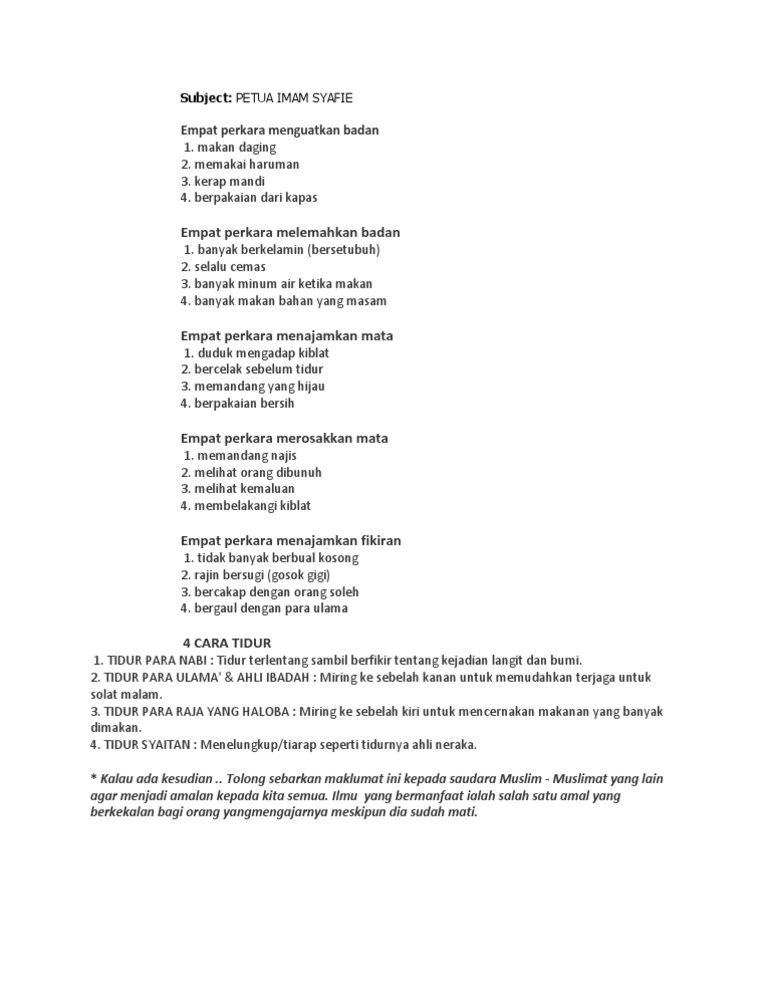 Subject: PETUA IMAM SYAFIE

Empat perkara menguatkan badan
1. makan daging
2. memakai haruman
3. kerap mandi
4. berpakaian dari kapas

Empat perkara melemahkan badan
1. banyak berkelamin (bersetubuh)
2. selalu cemas
3. banyak minum air ketika makan
4. banyak makan bahan yang masam

Empat perkara menajamkan mata
1. duduk mengadap kiblat
2. bercelak sebelum tidur
3. memandang yang hijau
4. berpakaian bersih

Empat perkara merosakkan mata
1. memandang najis
2. melihat orang dibunuh
3. melihat kemaluan
4. membelakangi kiblat

Empat perkara menajamkan fikiran
1. tidak banyak berbual kosong
2. rajin bersugi (gosok gigi)
3. bercakap dengan orang soleh
4. bergaul dengan para ulama

4 CARA TIDUR
1. TIDUR PARA NABI : Tidur terlentang sambil berfikir tentang kejadian langit dan bumi.
2. TIDUR PARA ULAMA' & AHLI IBADAH : Miring ke sebelah kanan untuk memudahkan terjaga untuk solat malam.
3. TIDUR PARA RAJA YANG HALOBA : Miring ke sebelah kiri untuk mencernakan makanan yang banyak dimakan.
4. TIDUR SYAITAN : Menelungkup/tiarap seperti tidurnya ahli neraka.

* Kalau ada kesudian .. Tolong sebarkan maklumat ini kepada saudara Muslim - Muslimat yang lain agar menjadi amalan kepada kita semua. Ilmu yang bermanfaat ialah salah satu amal yang berkekalan bagi orang yangmengajarnya meskipun dia sudah mati.